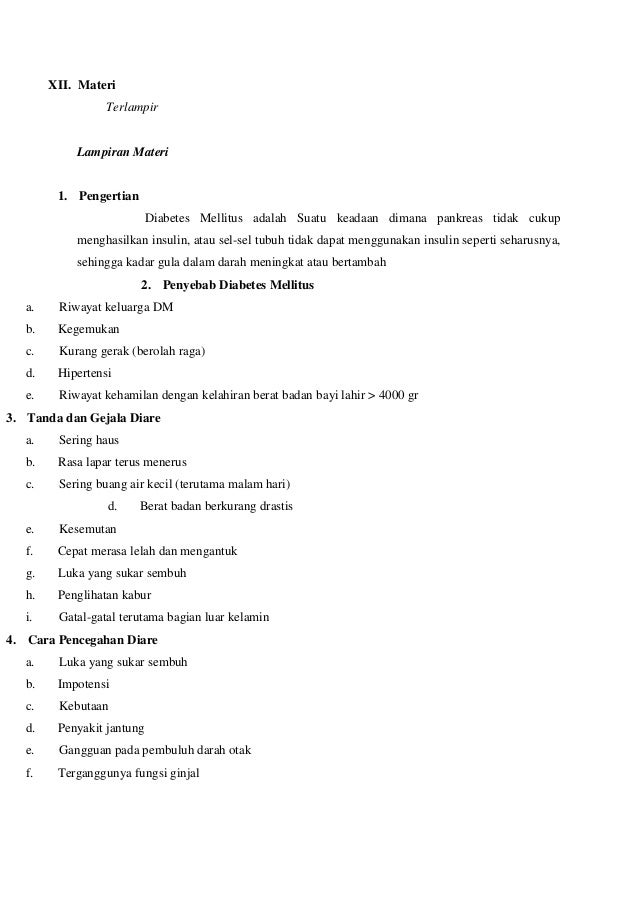 XII. Materi

Terlampir

Lampiran Materi

1. Pengertian

Diabetes Mellitus adalah Suatu keadaan dimana pankreas tidak cukup menghasilkan insulin, atau sel-sel tubuh tidak dapat menggunakan insulin seperti seharusnya, sehingga kadar gula dalam darah meningkat atau bertambah

2. Penyebab Diabetes Mellitus

a. Riwayat keluarga DM
b. Kegemukan
c. Kurang gerak (berolah raga)
d. Hipertensi
e. Riwayat kehamilan dengan kelahiran berat badan bayi lahir > 4000 gr

3. Tanda dan Gejala Diare

a. Sering haus
b. Rasa lapar terus menerus
c. Sering buang air kecil (terutama malam hari)
d. Berat badan berkurang drastis
e. Kesemutan
f. Cepat merasa lelah dan mengantuk
g. Luka yang sukar sembuh
h. Penglihatan kabur
i. Gatal-gatal terutama bagian luar kelamin

4. Cara Pencegahan Diare

a. Luka yang sukar sembuh
b. Impotensi
c. Kebutaan
d. Penyakit jantung
e. Gangguan pada pembuluh darah otak
f. Terganggunya fungsi ginjal